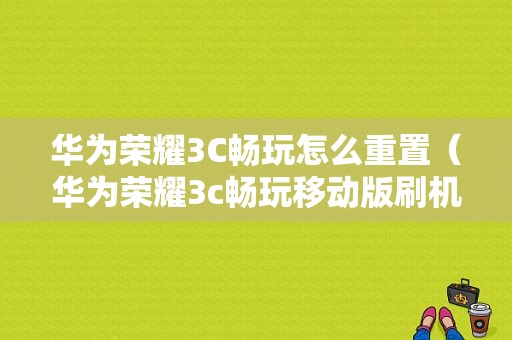 华为荣耀3C畅玩怎么重置（华为荣耀3c畅玩移动版刷机